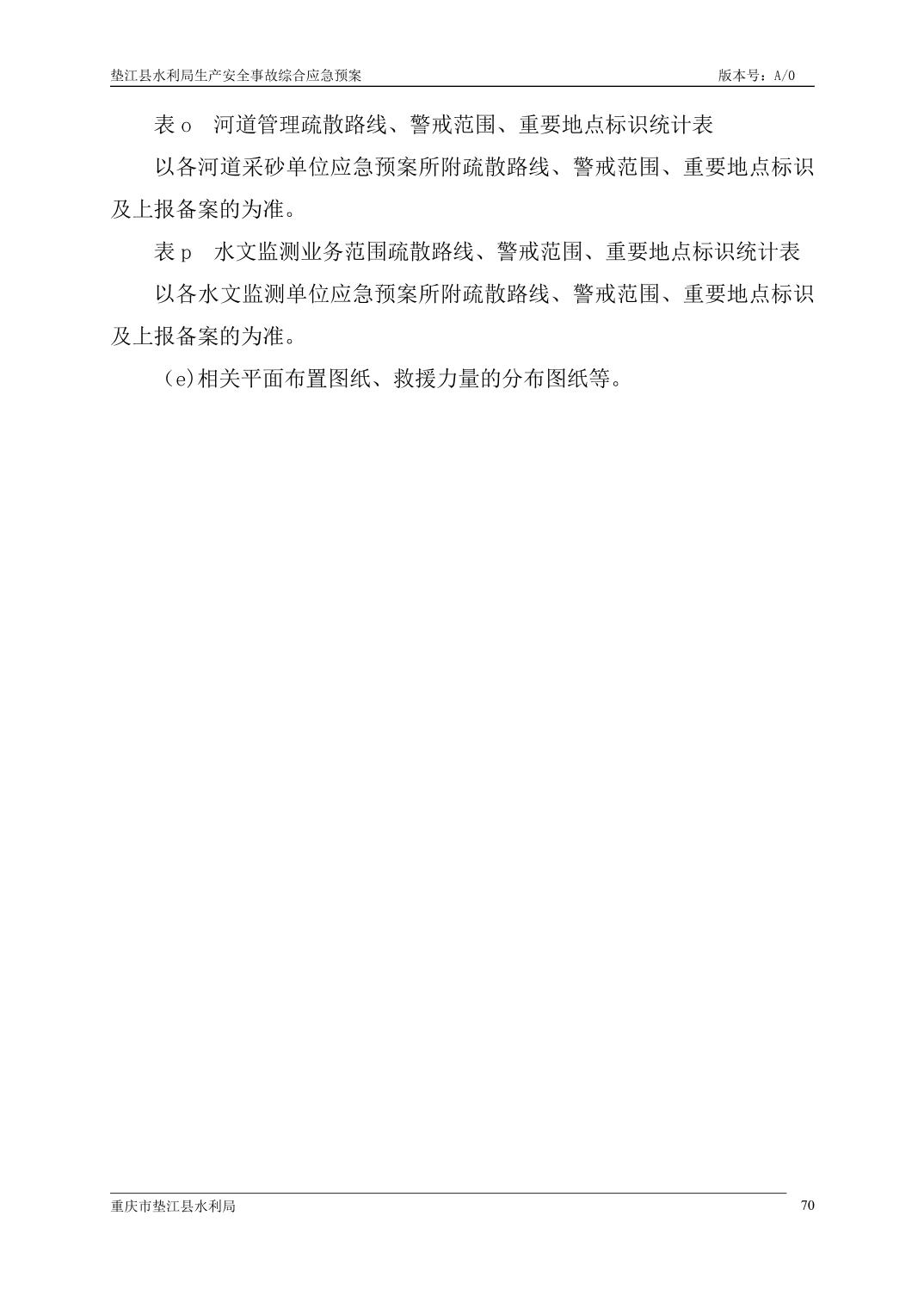 垫江县水利局生产安全事故综合应急预案　　版本号：A/0

表 o　河道管理疏散路线、警戒范围、重要地点标识统计表

以各河道采砂单位应急预案所附疏散路线、警戒范围、重要地点标识及上报备案的为准。

表 p　水文监测业务范围疏散路线、警戒范围、重要地点标识统计表

以各水文监测单位应急预案所附疏散路线、警戒范围、重要地点标识及上报备案的为准。

（e)相关平面布置图纸、救援力量的分布图纸等。

重庆市垫江县水利局　　70